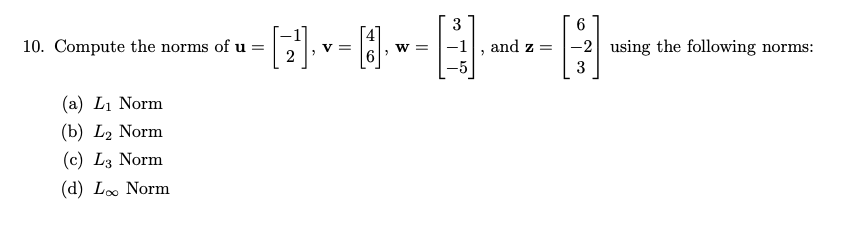 10. Compute the norms of $\mathbf{u} = \begin{bmatrix} -1 \\ 2 \end{bmatrix}$, $\mathbf{v} = \begin{bmatrix} 4 \\ 6 \end{bmatrix}$, $\mathbf{w} = \begin{bmatrix} 3 \\ -1 \\ -5 \end{bmatrix}$, and $\mathbf{z} = \begin{bmatrix} 6 \\ -2 \\ 3 \end{bmatrix}$ using the following norms:

(a) $L_1$ Norm

(b) $L_2$ Norm

(c) $L_3$ Norm

(d) $L_\infty$ Norm